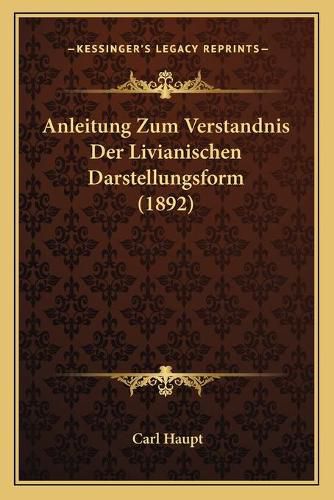 —KESSINGER'S LEGACY REPRINTS—

Anleitung Zum Verstandnis Der Livianischen Darstellungsform (1892)

Carl Haupt